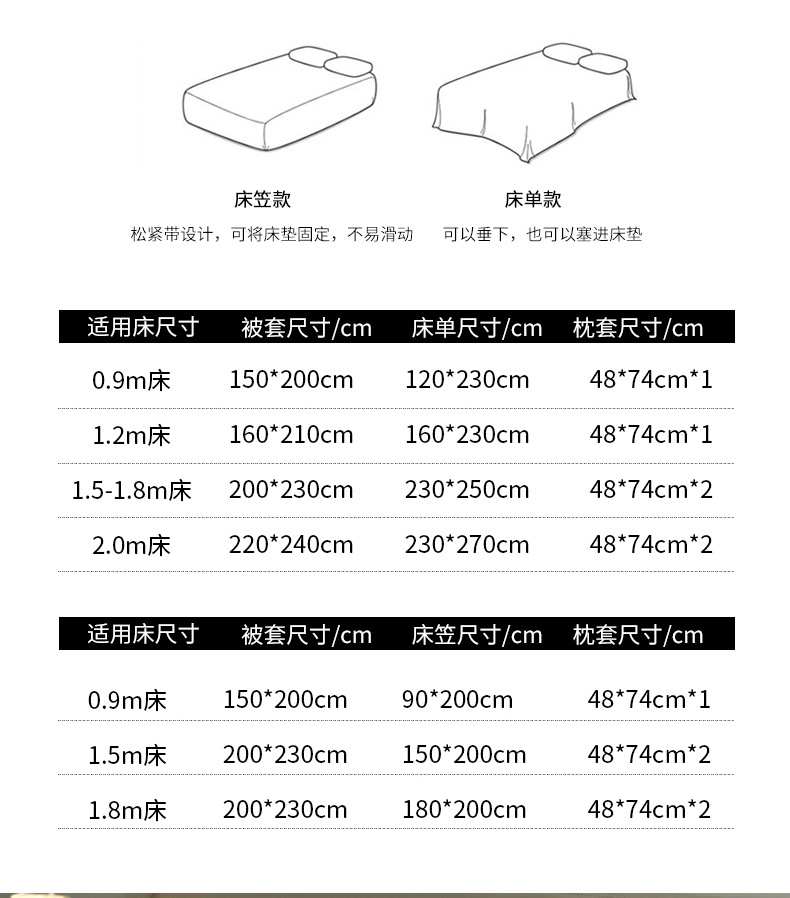 床笠款
松紧带设计，可将床垫固定，不易滑动

床单款
可以垂下，也可以塞进床垫

| 适用床尺寸 | 被套尺寸/cm | 床单尺寸/cm | 枕套尺寸/cm |
|---|---|---|---|
| 0.9m床 | 150*200cm | 120*230cm | 48*74cm*1 |
| 1.2m床 | 160*210cm | 160*230cm | 48*74cm*1 |
| 1.5-1.8m床 | 200*230cm | 230*250cm | 48*74cm*2 |
| 2.0m床 | 220*240cm | 230*270cm | 48*74cm*2 |

| 适用床尺寸 | 被套尺寸/cm | 床笠尺寸/cm | 枕套尺寸/cm |
|---|---|---|---|
| 0.9m床 | 150*200cm | 90*200cm | 48*74cm*1 |
| 1.5m床 | 200*230cm | 150*200cm | 48*74cm*2 |
| 1.8m床 | 200*230cm | 180*200cm | 48*74cm*2 |